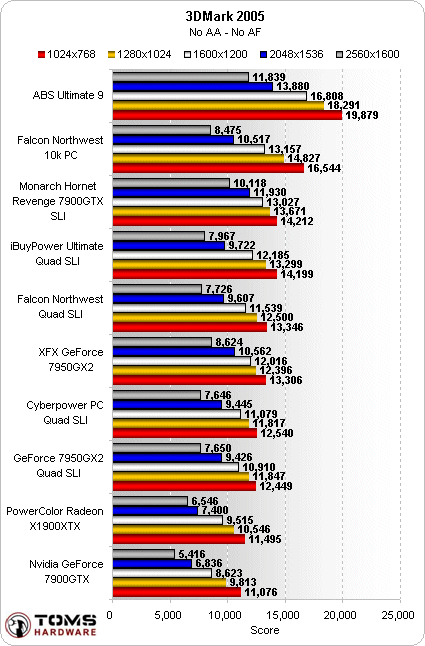 3DMark 2005
No AA - No AF

1024x768 1280x1024 1600x1200 2048x1536 2560x1600

ABS Ultimate 9
11,839
13,880
16,808
18,291
19,879

Falcon Northwest 10k PC
8,475
10,517
13,157
14,827
16,544

Monarch Hornet Revenge 7900GTX SLI
10,118
11,930
13,027
13,671
14,212

iBuyPower Ultimate Quad SLI
7,967
9,722
12,185
13,299
14,199

Falcon Northwest Quad SLI
7,726
9,607
11,539
12,500
13,346

XFX GeForce 7950GX2
8,624
10,562
12,016
12,396
13,306

Cyberpower PC Quad SLI
7,646
9,445
11,079
11,817
12,540

GeForce 7950GX2 Quad SLI
7,650
9,426
10,910
11,847
12,449

PowerColor Radeon X1900XTX
6,546
7,400
9,515
10,546
11,495

Nvidia GeForce 7900GTX
5,416
6,836
8,623
9,813
11,076

0 5,000 10,000 15,000 20,000 25,000
Score

TOMS HARDWARE